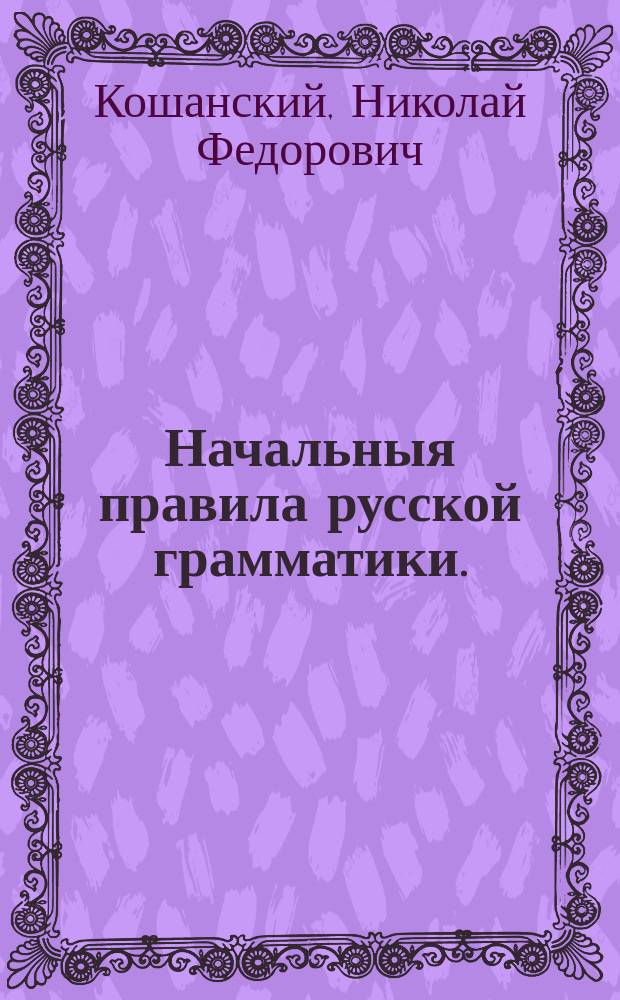 Кошанский, Николай Федорович

Начальныя правила русской грамматики.